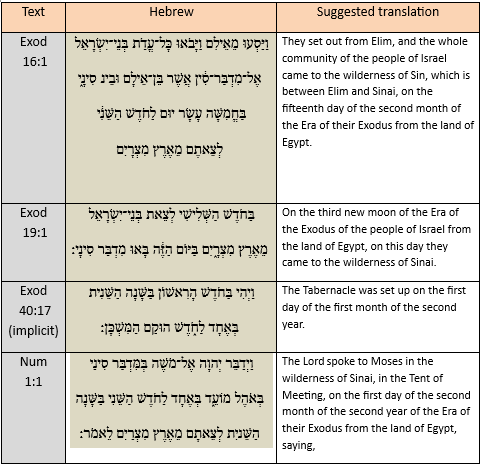 | Text | Hebrew | Suggested translation |
|---|---|---|
| Exod 16:1 | וַיִּסְעוּ מֵאֵילִם וַיָּבֹאוּ כָּל־עֲדַת בְּנֵי־יִשְׂרָאֵל אֶל־מִדְבַּר־סִין אֲשֶׁר בֵּין־אֵילִם וּבֵין סִינָי בַּחֲמִשָּׁה עָשָׂר יוֹם לַחֹדֶשׁ הַשֵּׁנִי לְצֵאתָם מֵאֶרֶץ מִצְרָיִם | They set out from Elim, and the whole community of the people of Israel came to the wilderness of Sin, which is between Elim and Sinai, on the fifteenth day of the second month of the Era of their Exodus from the land of Egypt. |
| Exod 19:1 | בַּחֹדֶשׁ הַשְּׁלִישִׁי לְצֵאת בְּנֵי־יִשְׂרָאֵל מֵאֶרֶץ מִצְרָיִם בַּיּוֹם הַזֶּה בָּאוּ מִדְבַּר סִינָי׃ | On the third new moon of the Era of the Exodus of the people of Israel from the land of Egypt, on this day they came to the wilderness of Sinai. |
| Exod 40:17 (implicit) | וַיְהִי בַּחֹדֶשׁ הָרִאשׁוֹן בַּשָּׁנָה הַשֵּׁנִית בְּאֶחָד לַחֹדֶשׁ הוּקַם הַמִּשְׁכָּן׃ | The Tabernacle was set up on the first day of the first month of the second year. |
| Num 1:1 | וַיְדַבֵּר יְהוָה אֶל־מֹשֶׁה בְּמִדְבַּר סִינַי בְּאֹהֶל מוֹעֵד בְּאֶחָד לַחֹדֶשׁ הַשֵּׁנִי בַּשָּׁנָה הַשֵּׁנִית לְצֵאתָם מֵאֶרֶץ מִצְרַיִם לֵאמֹר׃ | The Lord spoke to Moses in the wilderness of Sinai, in the Tent of Meeting, on the first day of the second month of the second year of the Era of their Exodus from the land of Egypt, saying, |